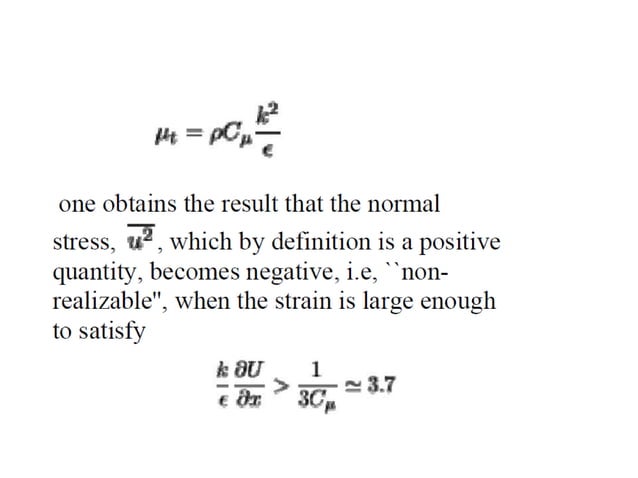 $\mu_t = \rho C_\mu \frac{k^2}{\epsilon}$

one obtains the result that the normal stress, $\overline{u^2}$, which by definition is a positive quantity, becomes negative, i.e, ``non-realizable", when the strain is large enough to satisfy

$\frac{k}{\epsilon}\frac{\partial U}{\partial x} > \frac{1}{3C_\mu} \simeq 3.7$